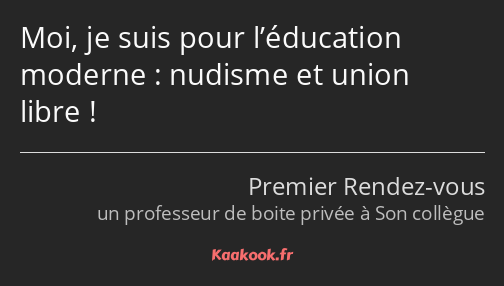 Moi, je suis pour l’éducation moderne : nudisme et union libre !

Premier Rendez-vous
un professeur de boite privée à Son collègue

Kaakook.fr